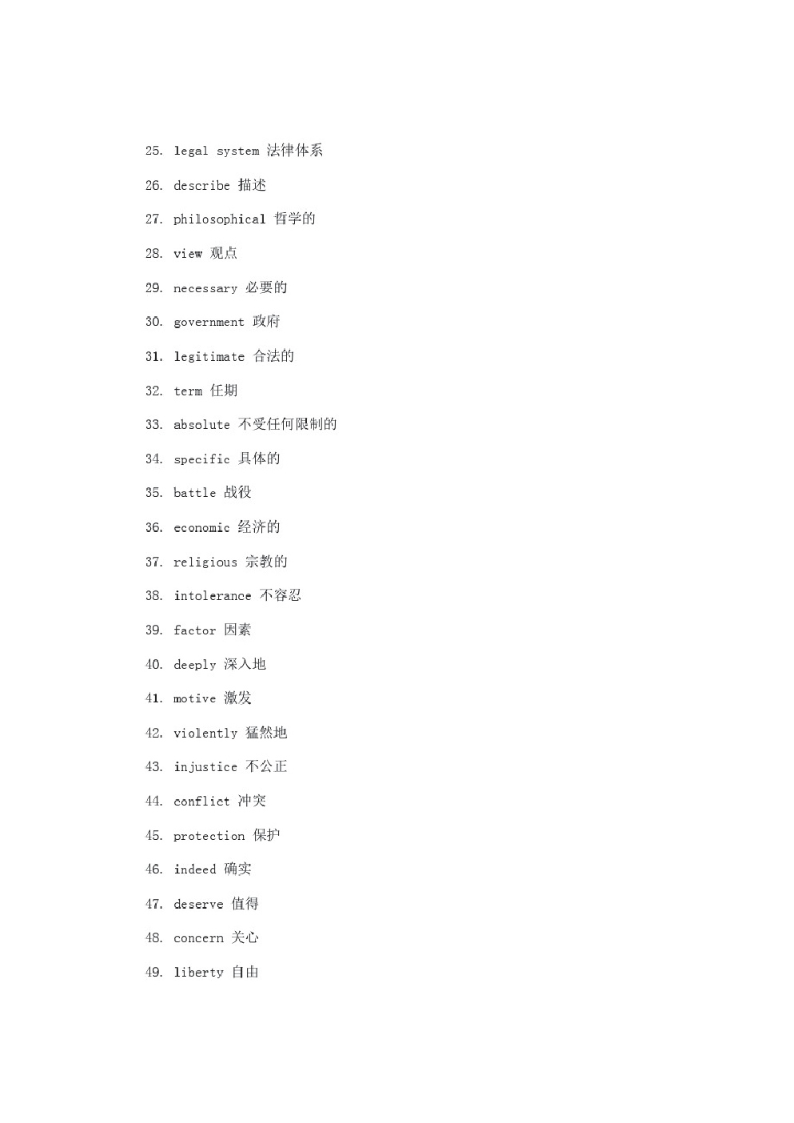 25. legal system 法律体系

26. describe 描述

27. philosophical 哲学的

28. view 观点

29. necessary 必要的

30. government 政府

31. legitimate 合法的

32. term 任期

33. absolute 不受任何限制的

34. specific 具体的

35. battle 战役

36. economic 经济的

37. religious 宗教的

38. intolerance 不容忍

39. factor 因素

40. deeply 深入地

41. motive 激发

42. violently 猛然地

43. injustice 不公正

44. conflict 冲突

45. protection 保护

46. indeed 确实

47. deserve 值得

48. concern 关心

49. liberty 自由